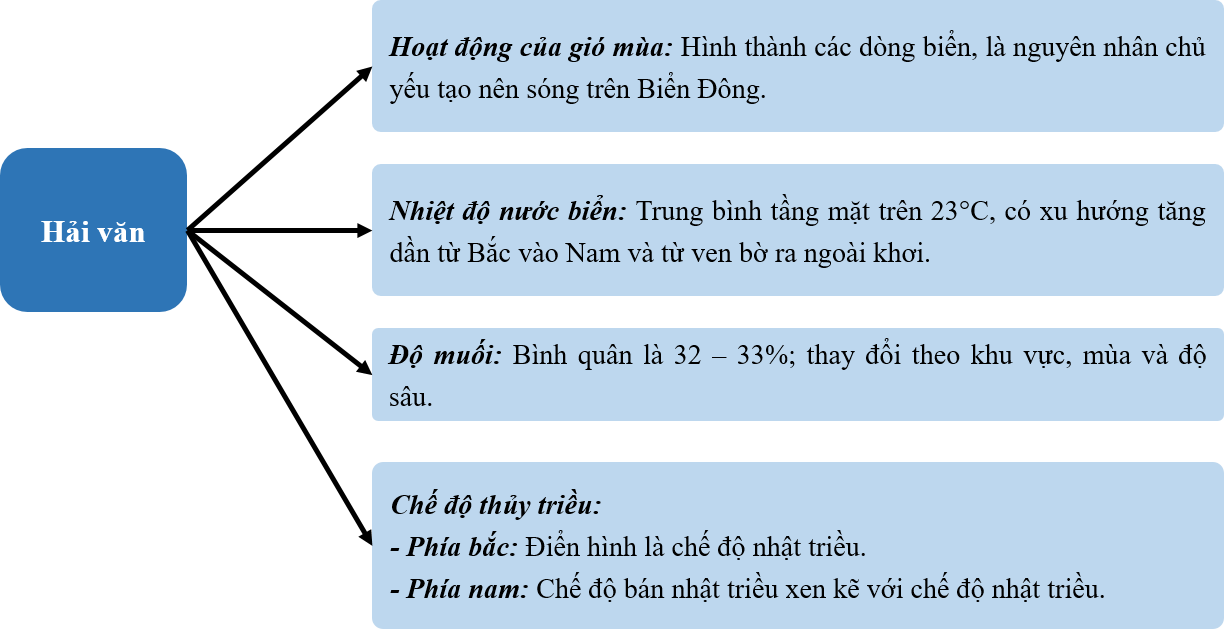 Hải văn

Hoạt động của gió mùa: Hình thành các dòng biển, là nguyên nhân chủ yếu tạo nên sóng trên Biển Đông.

Nhiệt độ nước biển: Trung bình tầng mặt trên 23°C, có xu hướng tăng dần từ Bắc vào Nam và từ ven bờ ra ngoài khơi.

Độ muối: Bình quân là 32 – 33%; thay đổi theo khu vực, mùa và độ sâu.

Chế độ thủy triều:
- Phía bắc: Điển hình là chế độ nhật triều.
- Phía nam: Chế độ bán nhật triều xen kẽ với chế độ nhật triều.